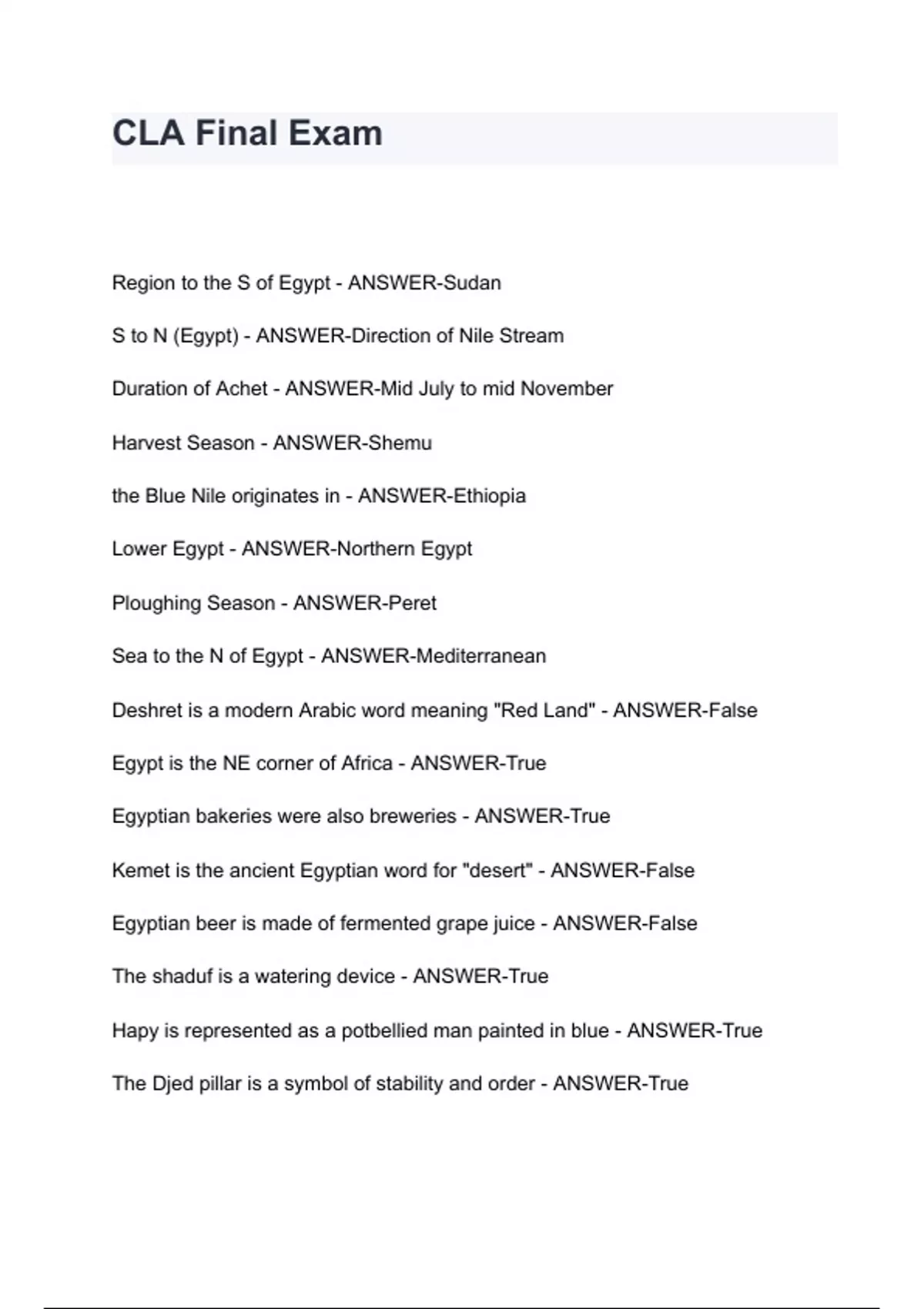 CLA Final Exam

Region to the S of Egypt - ANSWER-Sudan

S to N (Egypt) - ANSWER-Direction of Nile Stream

Duration of Achet - ANSWER-Mid July to mid November

Harvest Season - ANSWER-Shemu

the Blue Nile originates in - ANSWER-Ethiopia

Lower Egypt - ANSWER-Northern Egypt

Ploughing Season - ANSWER-Peret

Sea to the N of Egypt - ANSWER-Mediterranean

Deshret is a modern Arabic word meaning "Red Land" - ANSWER-False

Egypt is the NE corner of Africa - ANSWER-True

Egyptian bakeries were also breweries - ANSWER-True

Kemet is the ancient Egyptian word for "desert" - ANSWER-False

Egyptian beer is made of fermented grape juice - ANSWER-False

The shaduf is a watering device - ANSWER-True

Hapy is represented as a potbellied man painted in blue - ANSWER-True

The Djed pillar is a symbol of stability and order - ANSWER-True